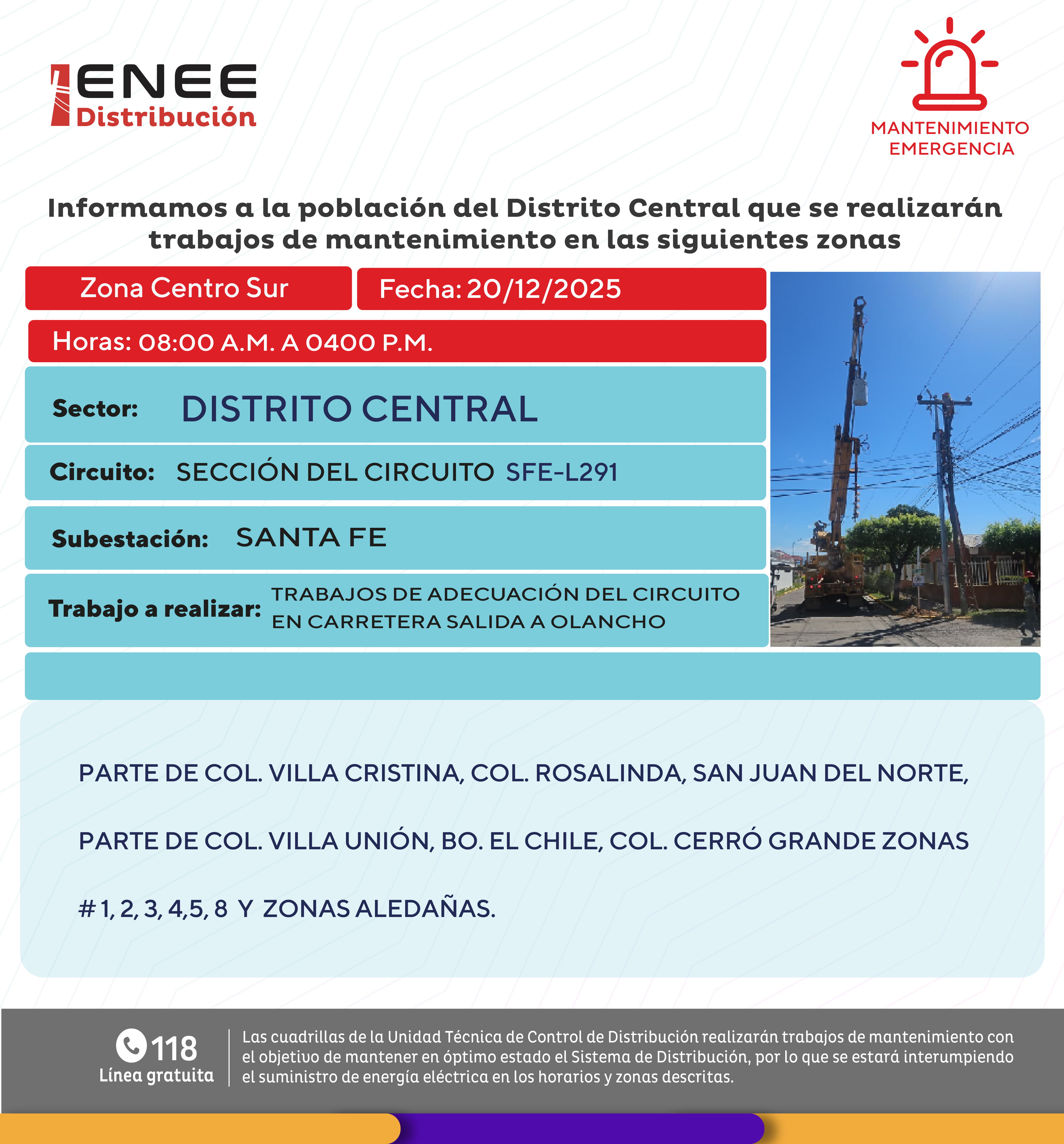 ENEE
Distribución

MANTENIMIENTO
EMERGENCIA

Informamos a la población del Distrito Central que se realizarán trabajos de mantenimiento en las siguientes zonas

Zona Centro Sur

Fecha: 20/12/2025

Horas: 08:00 A.M. A 0400 P.M.

Sector: DISTRITO CENTRAL

Circuito: SECCIÓN DEL CIRCUITO SFE-L291

Subestación: SANTA FE

Trabajo a realizar: TRABAJOS DE ADECUACIÓN DEL CIRCUITO EN CARRETERA SALIDA A OLANCHO

PARTE DE COL. VILLA CRISTINA, COL. ROSALINDA, SAN JUAN DEL NORTE,

PARTE DE COL. VILLA UNIÓN, BO. EL CHILE, COL. CERRÓ GRANDE ZONAS

# 1, 2, 3, 4,5, 8 Y ZONAS ALEDAÑAS.

118
Línea gratuita

Las cuadrillas de la Unidad Técnica de Control de Distribución realizarán trabajos de mantenimiento con el objetivo de mantener en óptimo estado el Sistema de Distribución, por lo que se estará interumpiendo el suministro de energía eléctrica en los horarios y zonas descritas.